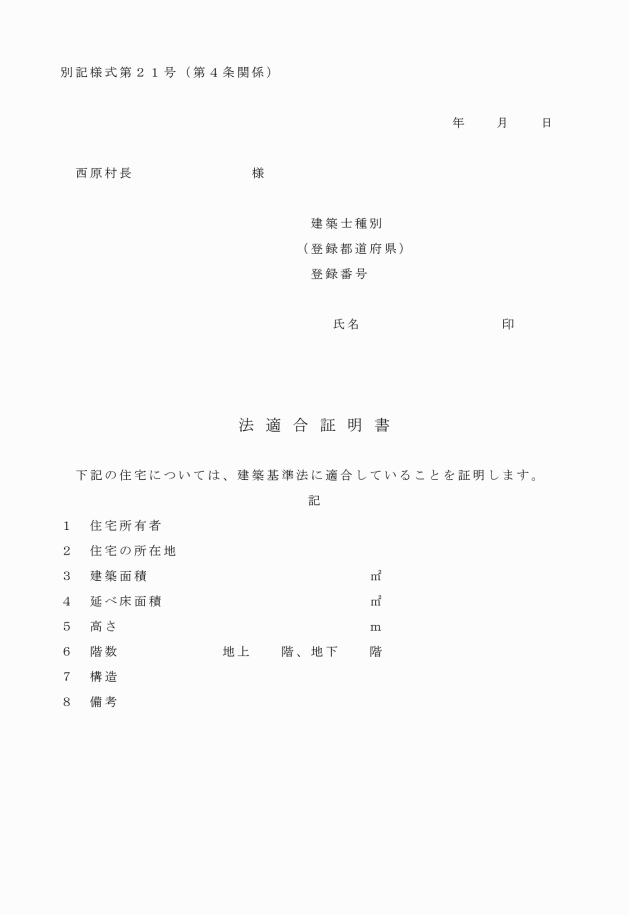 別記様式第２１号（第４条関係）

年　　月　　日

西原村長　　　　　　　　様

建築士種別
（登録都道府県）
登録番号

氏名　　　　　　　　　　印

法適合証明書

下記の住宅については、建築基準法に適合していることを証明します。

記

1　住宅所有者
2　住宅の所在地
3　建築面積　　　　　　　　㎡
4　延べ床面積　　　　　　　㎡
5　高さ　　　　　　　　　　m
6　階数　　　　　地上　　階、地下　　階
7　構造
8　備考